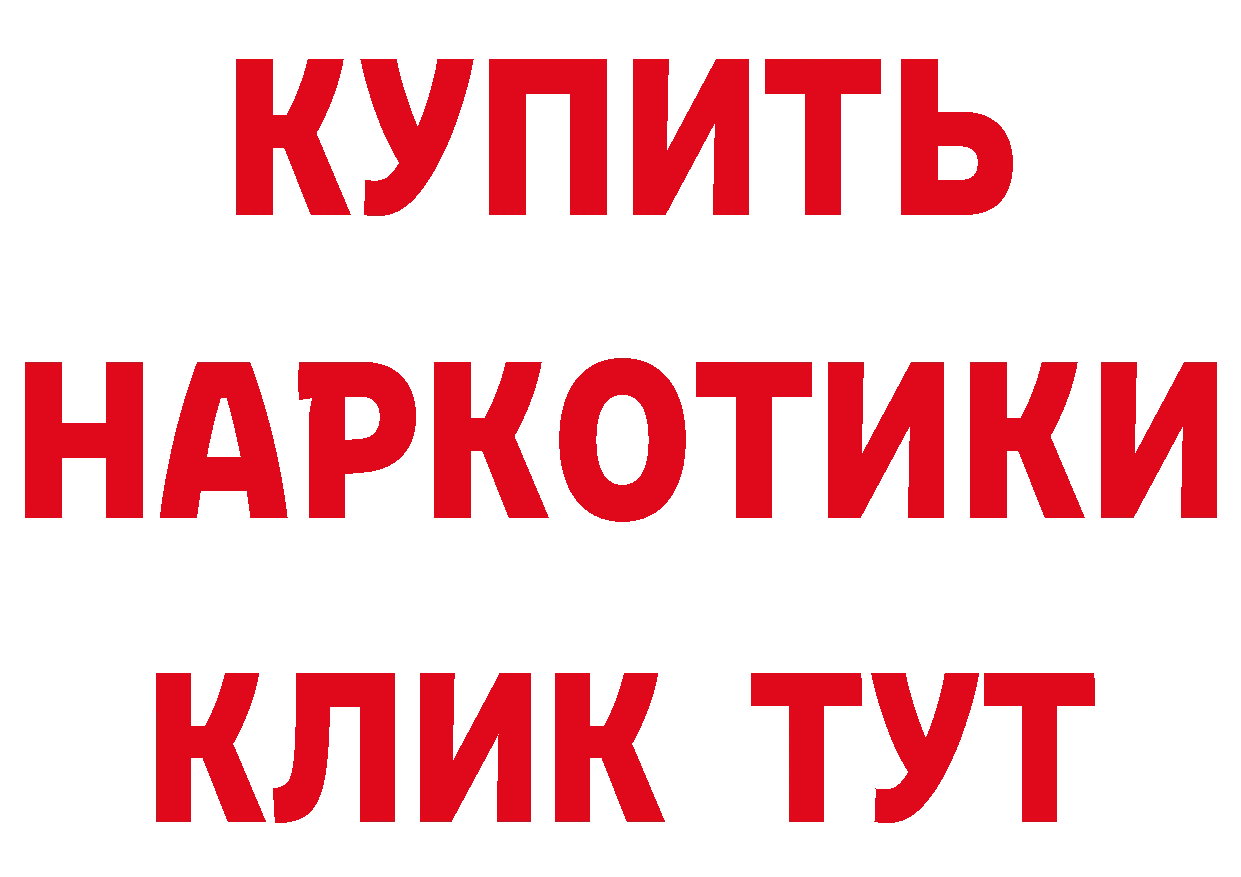 КУПИТЬ
НАРКОТИКИ
КЛИК ТУТ